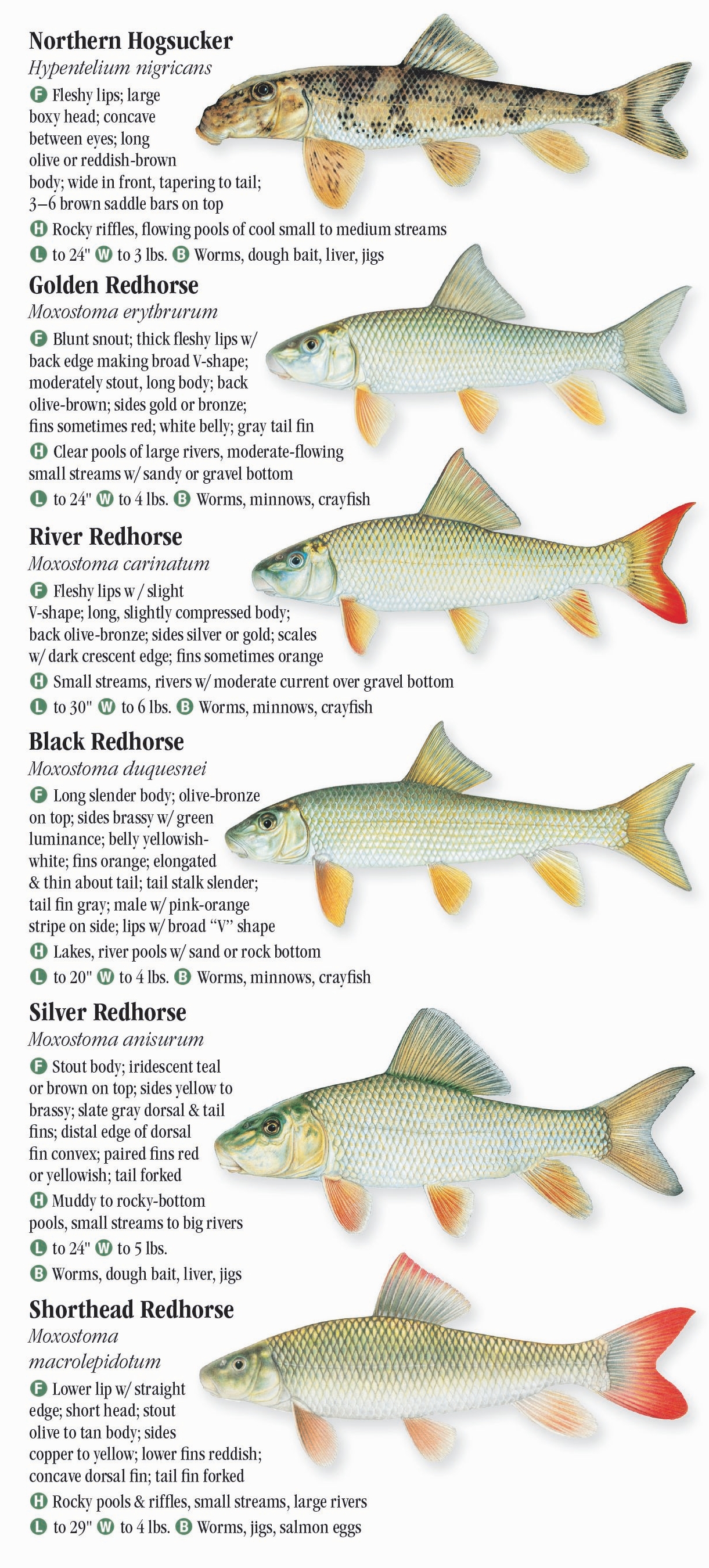 Northern Hogsucker
Hypentelium nigricans

F Fleshy lips; large boxy head; concave between eyes; long olive or reddish-brown body; wide in front, tapering to tail; 3–6 brown saddle bars on top

H Rocky riffles, flowing pools of cool small to medium streams

L to 24" W to 3 lbs. B Worms, dough bait, liver, jigs

Golden Redhorse
Moxostoma erythrurum

F Blunt snout; thick fleshy lips w/ back edge making broad V-shape; moderately stout, long body; back olive-brown; sides gold or bronze; fins sometimes red; white belly; gray tail fin

H Clear pools of large rivers, moderate-flowing small streams w/ sandy or gravel bottom

L to 24" W to 4 lbs. B Worms, minnows, crayfish

River Redhorse
Moxostoma carinatum

F Fleshy lips w / slight V-shape; long, slightly compressed body; back olive-bronze; sides silver or gold; scales w/ dark crescent edge; fins sometimes orange

H Small streams, rivers w/ moderate current over gravel bottom

L to 30" W to 6 lbs. B Worms, minnows, crayfish

Black Redhorse
Moxostoma duquesnei

F Long slender body; olive-bronze on top; sides brassy w/ green luminance; belly yellowish-white; fins orange; elongated & thin about tail; tail stalk slender; tail fin gray; male w/ pink-orange stripe on side; lips w/ broad "V" shape

H Lakes, river pools w/ sand or rock bottom

L to 20" W to 4 lbs. B Worms, minnows, crayfish

Silver Redhorse
Moxostoma anisurum

F Stout body; iridescent teal or brown on top; sides yellow to brassy; slate gray dorsal & tail fins; distal edge of dorsal fin convex; paired fins red or yellowish; tail forked

H Muddy to rocky-bottom pools, small streams to big rivers

L to 24" W to 5 lbs.

B Worms, dough bait, liver, jigs

Shorthead Redhorse
Moxostoma macrolepidotum

F Lower lip w/ straight edge; short head; stout olive to tan body; sides copper to yellow; lower fins reddish; concave dorsal fin; tail fin forked

H Rocky pools & riffles, small streams, large rivers

L to 29" W to 4 lbs. B Worms, jigs, salmon eggs